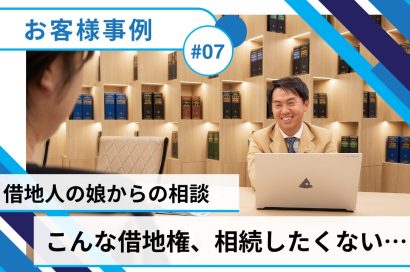 お客様事例

#07

借地人の娘からの相談

こんな借地権、相続したくない…